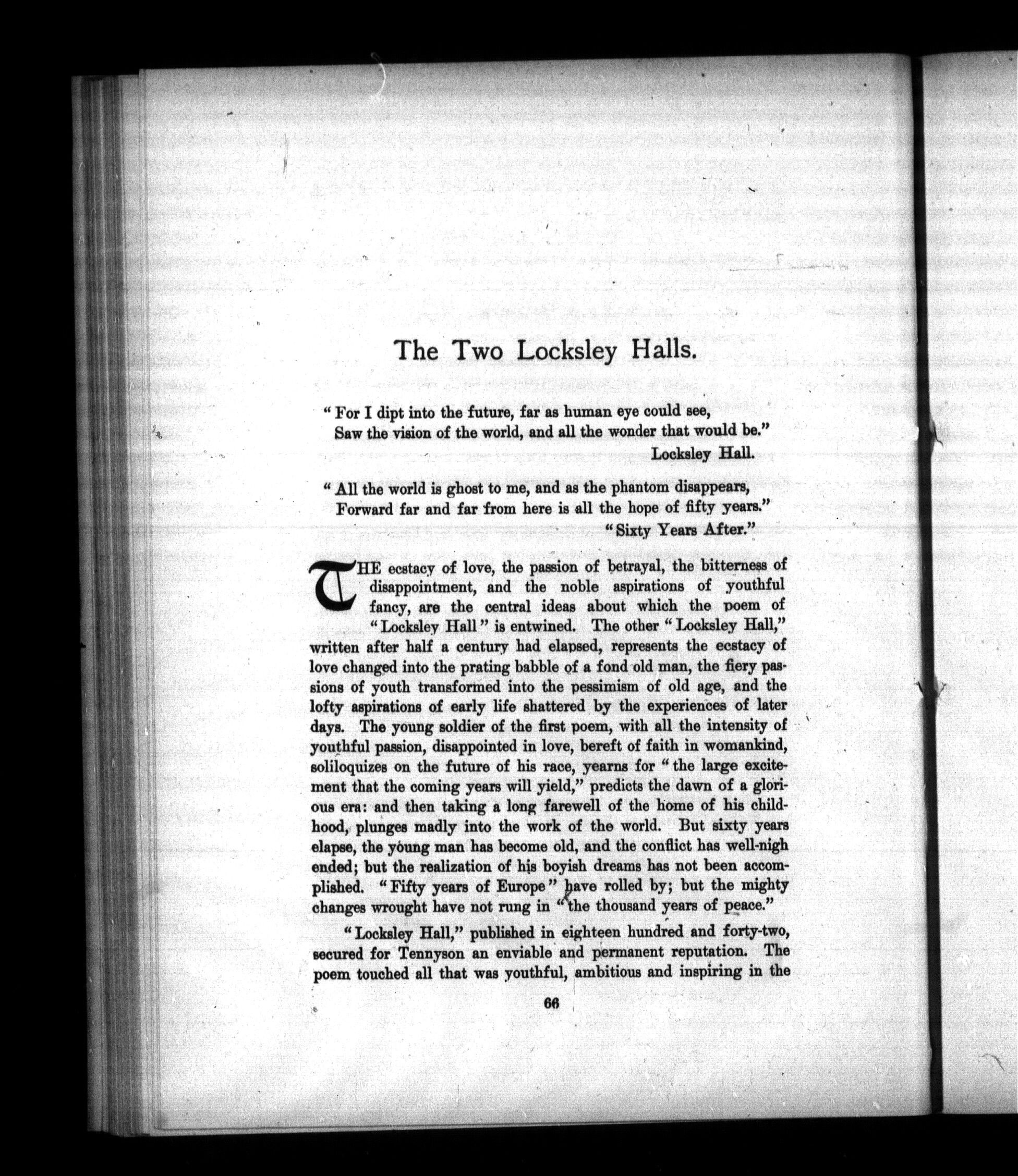 The Two Locksley Halls.

"For I dipt into the future, far as human eye could see,
Saw the vision of the world, and all the wonder that would be."
Locksley Hall.

"All the world is ghost to me, and as the phantom disappears,
Forward far and far from here is all the hope of fifty years."
"Sixty Years After."

THE ecstacy of love, the passion of betrayal, the bitterness of disappointment, and the noble aspirations of youthful fancy, are the central ideas about which the poem of "Locksley Hall" is entwined. The other "Locksley Hall," written after half a century had elapsed, represents the ecstacy of love changed into the prating babble of a fond old man, the fiery passions of youth transformed into the pessimism of old age, and the lofty aspirations of early life shattered by the experiences of later days. The young soldier of the first poem, with all the intensity of youthful passion, disappointed in love, bereft of faith in womankind, soliloquizes on the future of his race, yearns for "the large excitement that the coming years will yield," predicts the dawn of a glorious era: and then taking a long farewell of the home of his childhood, plunges madly into the work of the world. But sixty years elapse, the young man has become old, and the conflict has well-nigh ended; but the realization of his boyish dreams has not been accomplished. "Fifty years of Europe" have rolled by; but the mighty changes wrought have not rung in "the thousand years of peace."

"Locksley Hall," published in eighteen hundred and forty-two, secured for Tennyson an enviable and permanent reputation. The poem touched all that was youthful, ambitious and inspiring in the

66